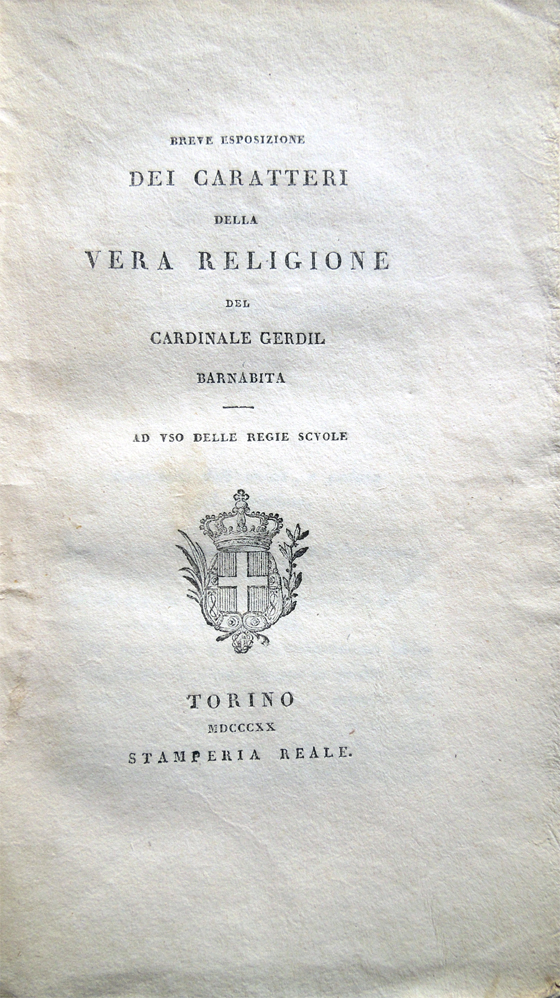 BREVE ESPOSIZIONE
DEI CARATTERI
DELLA
VERA RELIGIONE
DEL
CARDINALE GERDIL
BARNABITA

AD VSO DELLE REGIE SCVOLE

TORINO
MDCCCXX
STAMPERIA REALE.